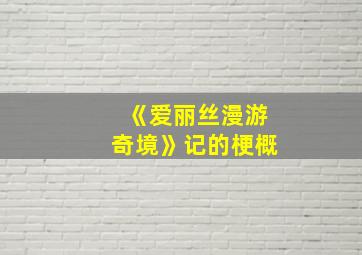 《爱丽丝漫游奇境》记的梗概